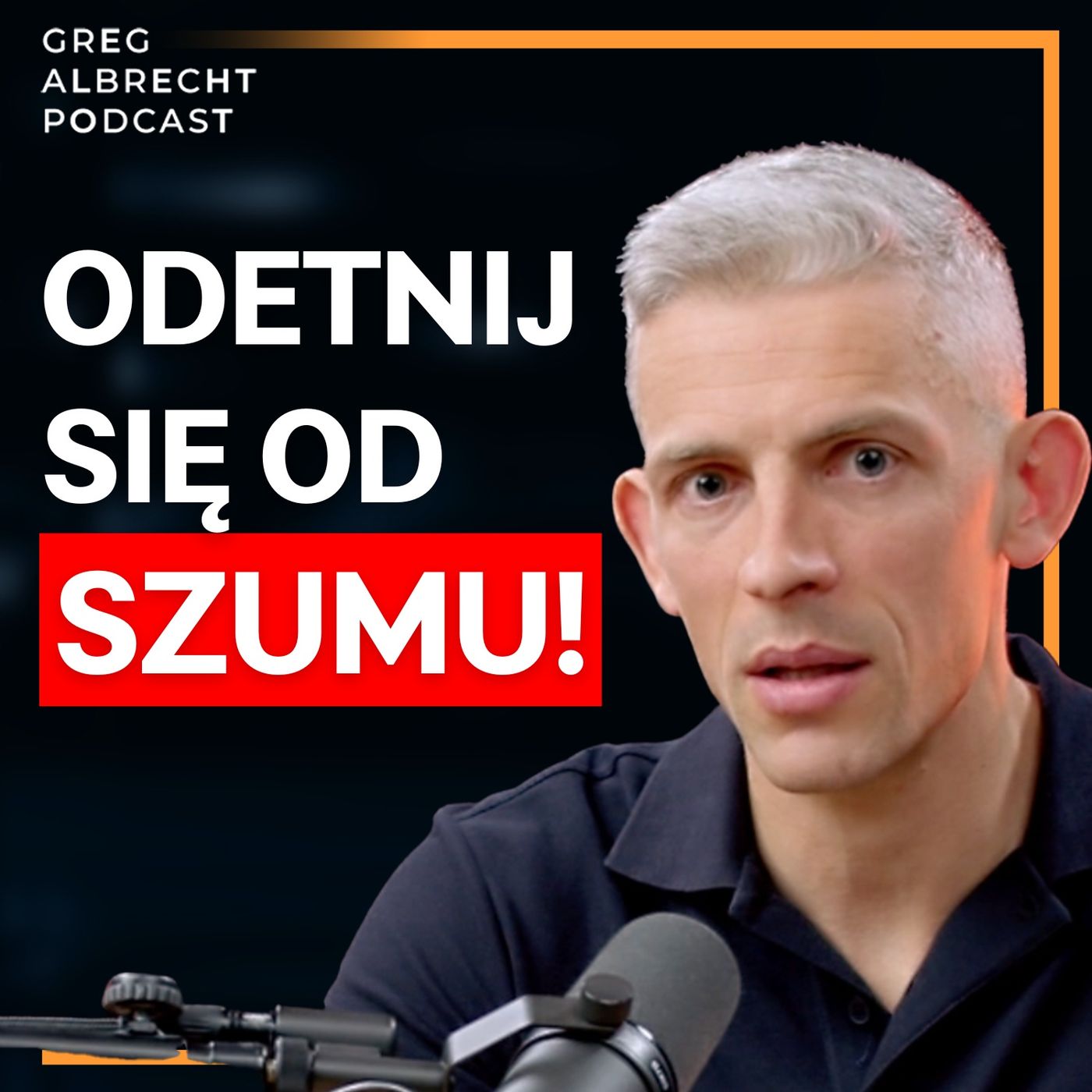 GREG
ALBRECHT
PODCAST

ODETNIJ
SIĘ OD
SZUMU!